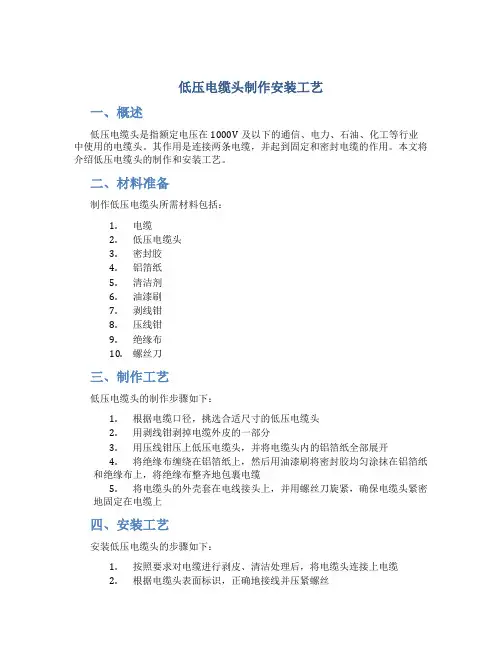 低压电缆头制作安装工艺

一、概述

低压电缆头是指额定电压在1000V及以下的通信、电力、石油、化工等行业中使用的电缆头。其作用是连接两条电缆，并起到固定和密封电缆的作用。本文将介绍低压电缆头的制作和安装工艺。

二、材料准备

制作低压电缆头所需材料包括：

1. 电缆
2. 低压电缆头
3. 密封胶
4. 铝箔纸
5. 清洁剂
6. 油漆刷
7. 剥线钳
8. 压线钳
9. 绝缘布
10. 螺丝刀

三、制作工艺

低压电缆头的制作步骤如下：

1. 根据电缆口径，挑选合适尺寸的低压电缆头
2. 用剥线钳剥掉电缆外皮的一部分
3. 用压线钳压上低压电缆头，并将电缆头内的铝箔纸全部展开
4. 将绝缘布缠绕在铝箔纸上，然后用油漆刷将密封胶均匀涂抹在铝箔纸和绝缘布上，将绝缘布整齐地包裹电缆
5. 将电缆头的外壳套在电线接头上，并用螺丝刀旋紧，确保电缆头紧密地固定在电缆上

四、安装工艺

安装低压电缆头的步骤如下：

1. 按照要求对电缆进行剥皮、清洁处理后，将电缆头连接上电缆
2. 根据电缆头表面标识，正确地接线并压紧螺丝